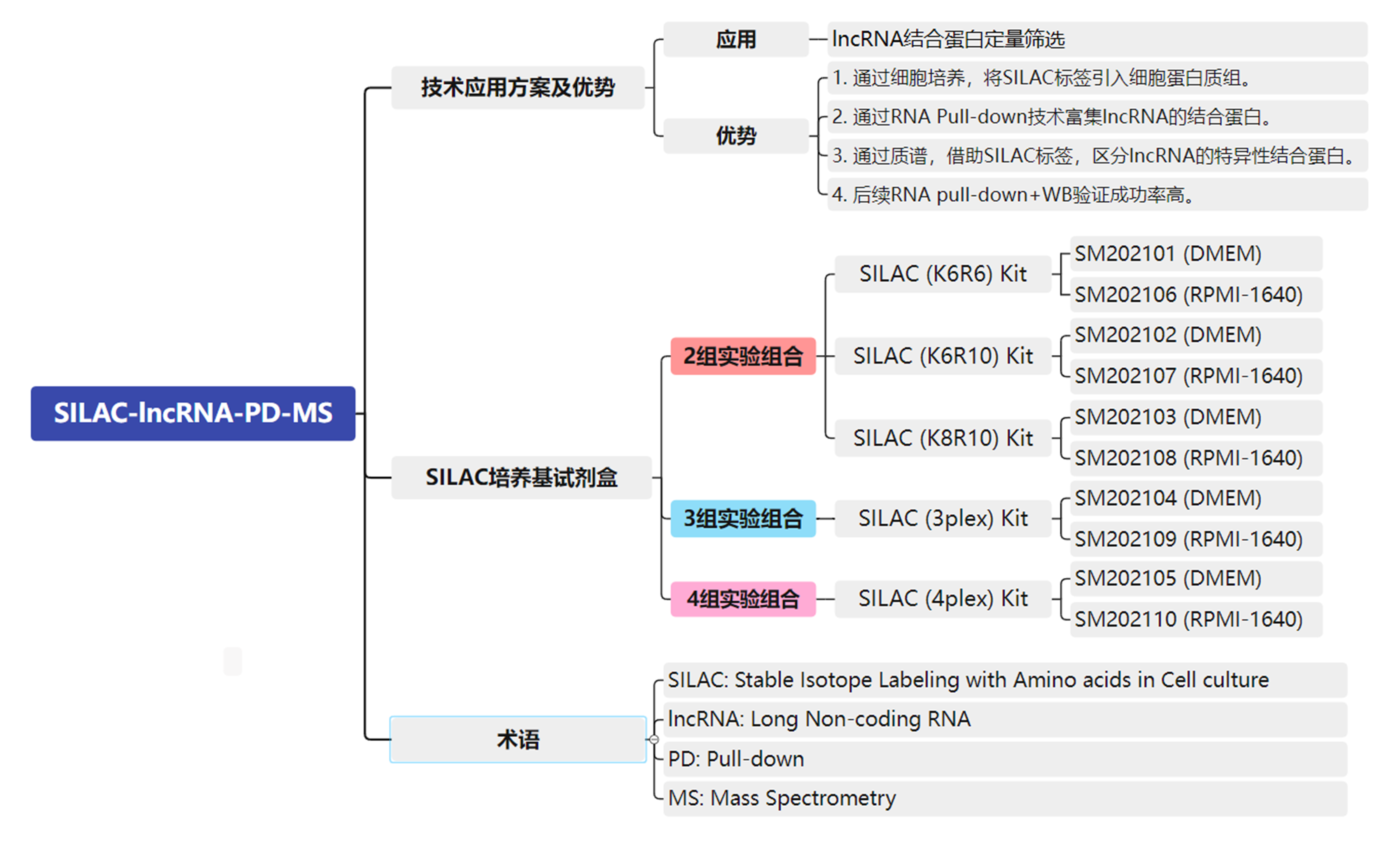 SILAC-lncRNA-PD-MS

技术应用方案及优势

应用

lncRNA结合蛋白定量筛选

优势

1. 通过细胞培养，将SILAC标签引入细胞蛋白质组。

2. 通过RNA Pull-down技术富集lncRNA的结合蛋白。

3. 通过质谱，借助SILAC标签，区分lncRNA的特异性结合蛋白。

4. 后续RNA pull-down+WB验证成功率高。

SILAC培养基试剂盒

2组实验组合

SILAC (K6R6) Kit

SM202101 (DMEM)

SM202106 (RPMI-1640)

SILAC (K6R10) Kit

SM202102 (DMEM)

SM202107 (RPMI-1640)

SILAC (K8R10) Kit

SM202103 (DMEM)

SM202108 (RPMI-1640)

3组实验组合

SILAC (3plex) Kit

SM202104 (DMEM)

SM202109 (RPMI-1640)

4组实验组合

SILAC (4plex) Kit

SM202105 (DMEM)

SM202110 (RPMI-1640)

术语

SILAC: Stable Isotope Labeling with Amino acids in Cell culture

lncRNA: Long Non-coding RNA

PD: Pull-down

MS: Mass Spectrometry